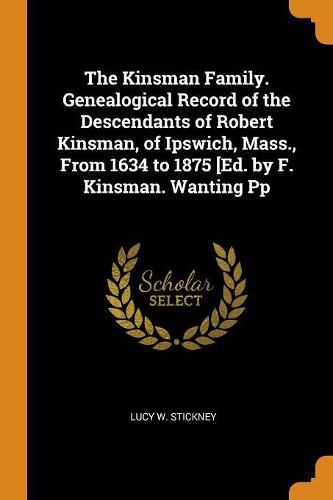 The Kinsman Family. Genealogical Record of the Descendants of Robert Kinsman, of Ipswich, Mass., From 1634 to 1875 [Ed. by F. Kinsman. Wanting Pp

Scholar
SELECT

LUCY W. STICKNEY